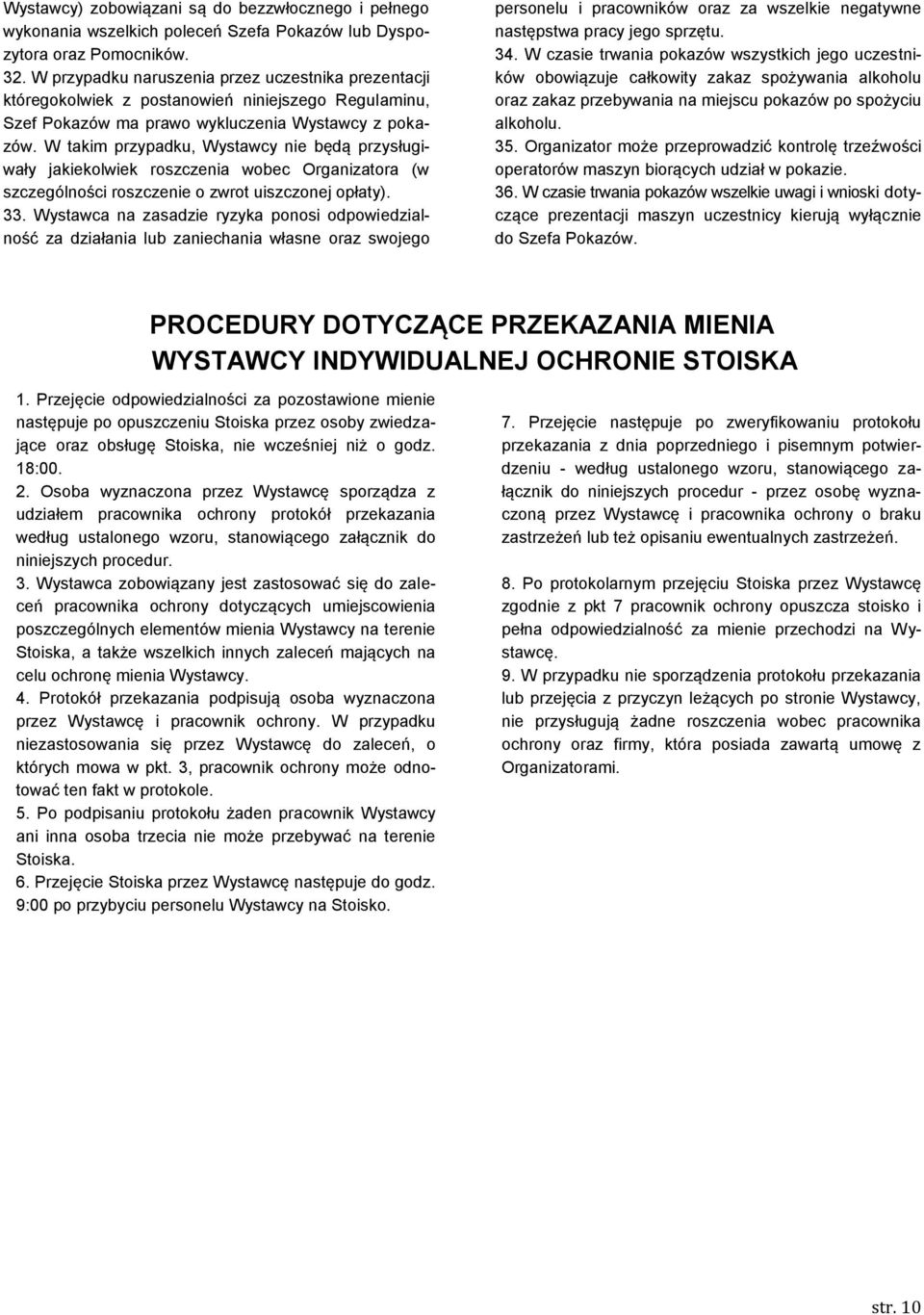 Wystawcy) zobowiązani są do bezzwłocznego i pełnego wykonania wszelkich poleceń Szefa Pokazów lub Dyspozytora oraz Pomocników.
32. W przypadku naruszenia przez uczestnika prezentacji któregokolwiek z postanowień niniejszego Regulaminu, Szef Pokazów ma prawo wykluczenia Wystawcy z pokazów. W takim przypadku, Wystawcy nie będą przysługiwały jakiekolwiek roszczenia wobec Organizatora (w szczególności roszczenie o zwrot uiszczonej opłaty).
33. Wystawca na zasadzie ryzyka ponosi odpowiedzialność za działania lub zaniechania własne oraz swojego personelu i pracowników oraz za wszelkie negatywne następstwa pracy jego sprzętu.
34. W czasie trwania pokazów wszystkich jego uczestników obowiązuje całkowity zakaz spożywania alkoholu oraz zakaz przebywania na miejscu pokazów po spożyciu alkoholu.
35. Organizator może przeprowadzić kontrolę trzeźwości operatorów maszyn biorących udział w pokazie.
36. W czasie trwania pokazów wszelkie uwagi i wnioski dotyczące prezentacji maszyn uczestnicy kierują wyłącznie do Szefa Pokazów.

PROCEDURY DOTYCZĄCE PRZEKAZANIA MIENIA WYSTAWCY INDYWIDUALNEJ OCHRONIE STOISKA

1. Przejęcie odpowiedzialności za pozostawione mienie następuje po opuszczeniu Stoiska przez osoby zwiedzające oraz obsługę Stoiska, nie wcześniej niż o godz. 18:00.
2. Osoba wyznaczona przez Wystawcę sporządza z udziałem pracownika ochrony protokół przekazania według ustalonego wzoru, stanowiącego załącznik do niniejszych procedur.
3. Wystawca zobowiązany jest zastosować się do zaleceń pracownika ochrony dotyczących umiejscowienia poszczególnych elementów mienia Wystawcy na terenie Stoiska, a także wszelkich innych zaleceń mających na celu ochronę mienia Wystawcy.
4. Protokół przekazania podpisują osoba wyznaczona przez Wystawcę i pracownik ochrony. W przypadku niezastosowania się przez Wystawcę do zaleceń, o których mowa w pkt. 3, pracownik ochrony może odnotować ten fakt w protokole.
5. Po podpisaniu protokołu żaden pracownik Wystawcy ani inna osoba trzecia nie może przebywać na terenie Stoiska.
6. Przejęcie Stoiska przez Wystawcę następuje do godz. 9:00 po przybyciu personelu Wystawcy na Stoisko.

7. Przejęcie następuje po zweryfikowaniu protokołu przekazania z dnia poprzedniego i pisemnym potwierdzeniu - według ustalonego wzoru, stanowiącego załącznik do niniejszych procedur - przez osobę wyznaczoną przez Wystawcę i pracownika ochrony o braku zastrzeżeń lub też opisaniu ewentualnych zastrzeżeń.

8. Po protokolarnym przejęciu Stoiska przez Wystawcę zgodnie z pkt 7 pracownik ochrony opuszcza stoisko i pełna odpowiedzialność za mienie przechodzi na Wystawcę.
9. W przypadku nie sporządzenia protokołu przekazania lub przejęcia z przyczyn leżących po stronie Wystawcy, nie przysługują żadne roszczenia wobec pracownika ochrony oraz firmy, która posiada zawartą umowę z Organizatorami.

str. 10